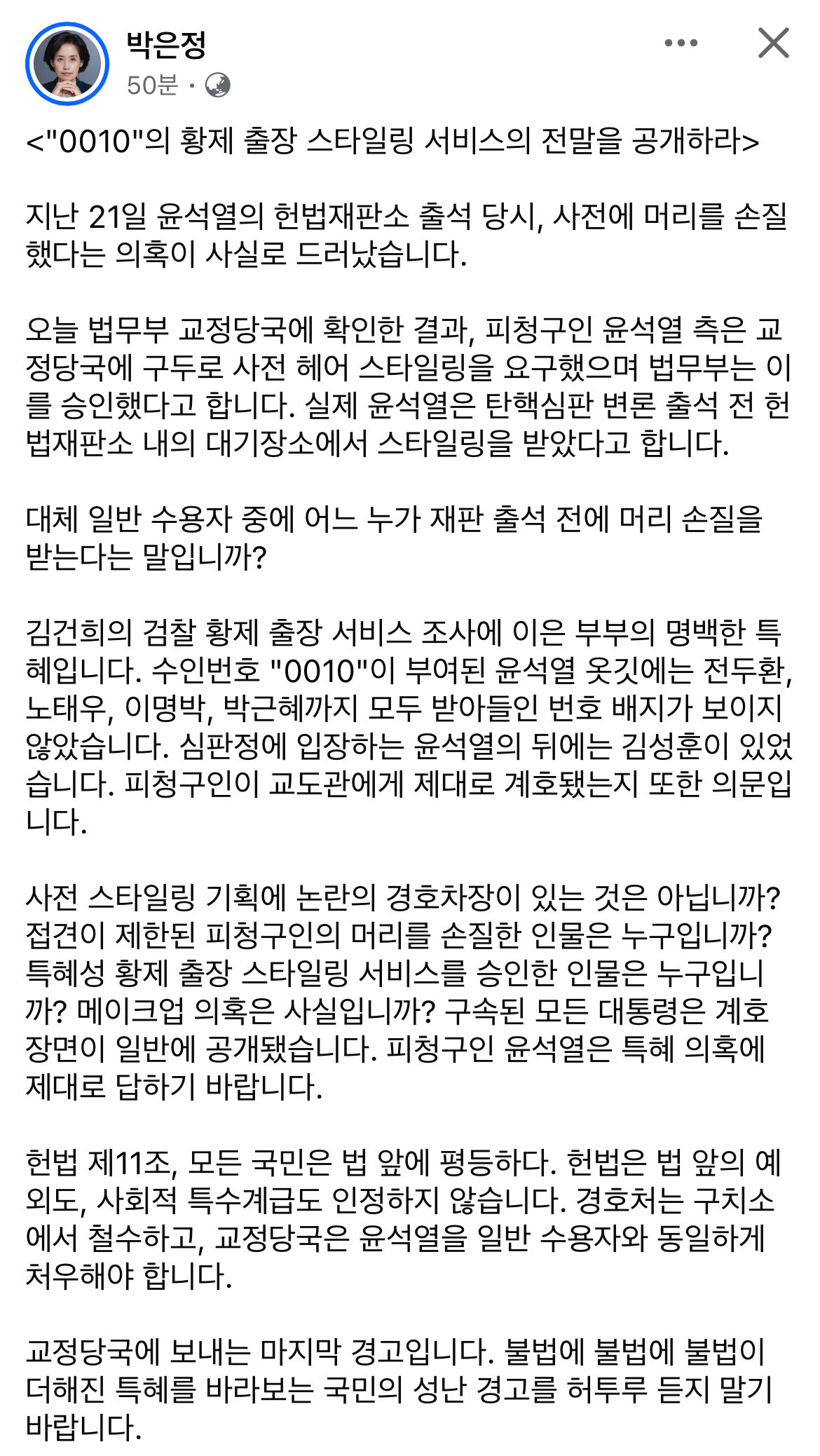 박은정
50분 ·

<"0010"의 황제 출장 스타일링 서비스의 전말을 공개하라>

지난 21일 윤석열의 헌법재판소 출석 당시, 사전에 머리를 손질했다는 의혹이 사실로 드러났습니다.

오늘 법무부 교정당국에 확인한 결과, 피청구인 윤석열 측은 교정당국에 구두로 사전 헤어 스타일링을 요구했으며 법무부는 이를 승인했다고 합니다. 실제 윤석열은 탄핵심판 변론 출석 전 헌법재판소 내의 대기장소에서 스타일링을 받았다고 합니다.

대체 일반 수용자 중에 어느 누가 재판 출석 전에 머리 손질을 받는다는 말입니까?

김건희의 검찰 황제 출장 서비스 조사에 이은 부부의 명백한 특혜입니다. 수인번호 "0010"이 부여된 윤석열 옷깃에는 전두환, 노태우, 이명박, 박근혜까지 모두 받아들인 번호 배지가 보이지 않았습니다. 심판정에 입장하는 윤석열의 뒤에는 김성훈이 있었습니다. 피청구인이 교도관에게 제대로 계호됐는지 또한 의문입니다.

사전 스타일링 기획에 논란의 경호차장이 있는 것은 아닙니까? 접견이 제한된 피청구인의 머리를 손질한 인물은 누구입니까? 특혜성 황제 출장 스타일링 서비스를 승인한 인물은 누구입니까? 메이크업 의혹은 사실입니까? 구속된 모든 대통령은 계호 장면이 일반에 공개됐습니다. 피청구인 윤석열은 특혜 의혹에 제대로 답하기 바랍니다.

헌법 제11조, 모든 국민은 법 앞에 평등하다. 헌법은 법 앞의 예외도, 사회적 특수계급도 인정하지 않습니다. 경호처는 구치소에서 철수하고, 교정당국은 윤석열을 일반 수용자와 동일하게 처우해야 합니다.

교정당국에 보내는 마지막 경고입니다. 불법에 불법에 불법이 더해진 특혜를 바라보는 국민의 성난 경고를 허투루 듣지 말기 바랍니다.